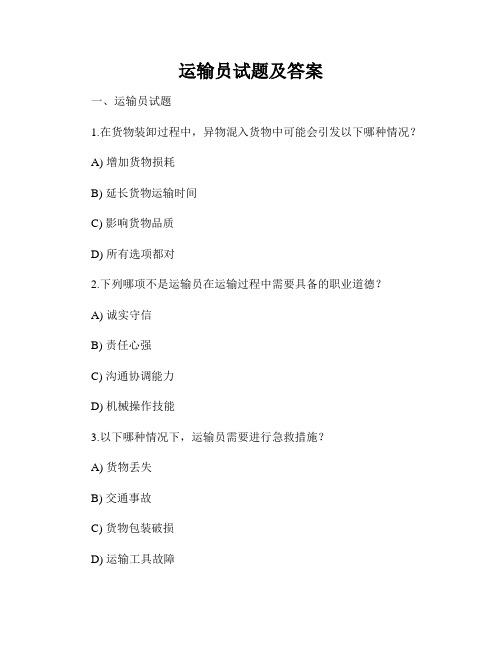 运输员试题及答案

一、运输员试题

1.在货物装卸过程中，异物混入货物中可能会引发以下哪种情况？

A) 增加货物损耗

B) 延长货物运输时间

C) 影响货物品质

D) 所有选项都对

2.下列哪项不是运输员在运输过程中需要具备的职业道德？

A) 诚实守信

B) 责任心强

C) 沟通协调能力

D) 机械操作技能

3.以下哪种情况下，运输员需要进行急救措施？

A) 货物丢失

B) 交通事故

C) 货物包装破损

D) 运输工具故障